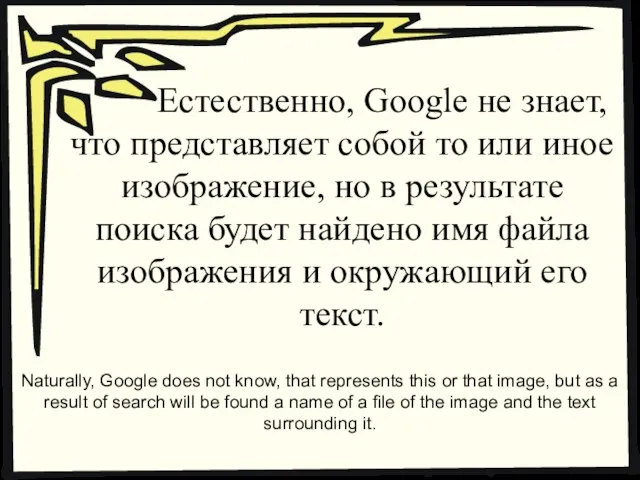 Естественно, Google не знает, что представляет собой то или иное изображение, но в результате поиска будет найдено имя файла изображения и окружающий его текст.

Naturally, Google does not know, that represents this or that image, but as a result of search will be found a name of a file of the image and the text surrounding it.